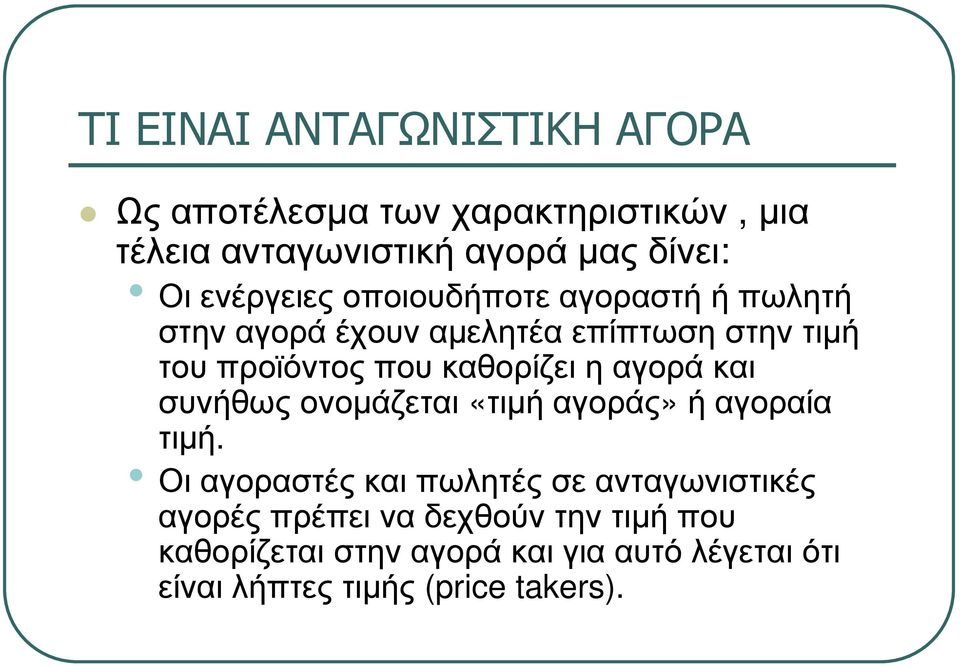 ΤΙ ΕΙΝΑΙ ΑΝΤΑΓΩΝΙΣΤΙΚΗ ΑΓΟΡΑ

Ως αποτέλεσμα των χαρακτηριστικών , μια τέλεια ανταγωνιστική αγορά μας δίνει:

Οι ενέργειες οποιουδήποτε αγοραστή ή πωλητή στην αγορά έχουν αμελητέα επίπτωση στην τιμή του προϊόντος που καθορίζει η αγορά και συνήθως ονομάζεται «τιμή αγοράς» ή αγοραία τιμή.

Οι αγοραστές και πωλητές σε ανταγωνιστικές αγορές πρέπει να δεχθούν την τιμή που καθορίζεται στην αγορά και για αυτό λέγεται ότι είναι λήπτες τιμής (price takers).